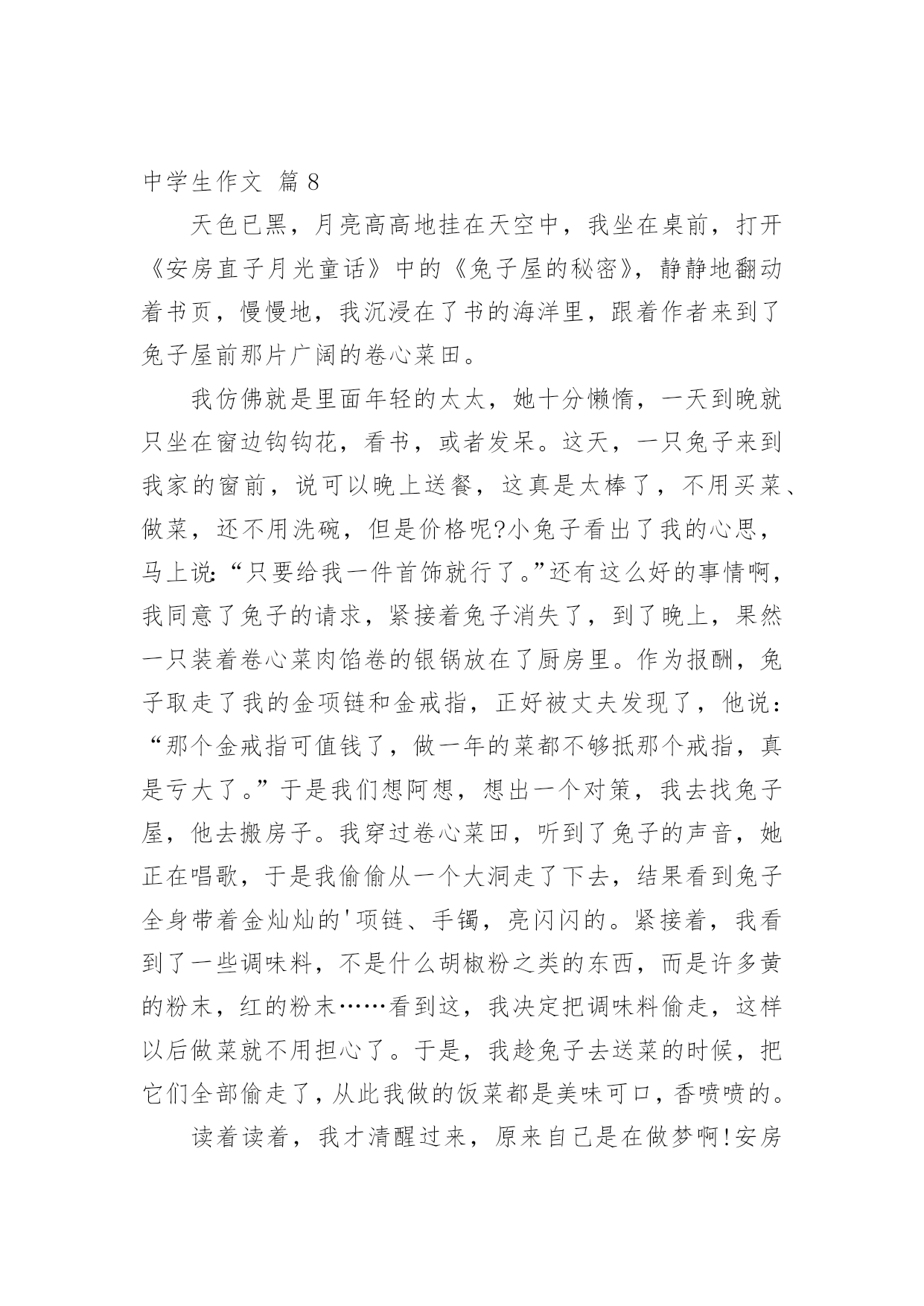 中学生作文 篇8

天色已黑，月亮高高地挂在天空中，我坐在桌前，打开《安房直子月光童话》中的《兔子屋的秘密》，静静地翻动着书页，慢慢地，我沉浸在了书的海洋里，跟着作者来到了兔子屋前那片广阔的卷心菜田。

我仿佛就是里面年轻的太太，她十分懒惰，一天到晚就只坐在窗边钩钩花，看书，或者发呆。这天，一只兔子来到我家的窗前，说可以晚上送餐，这真是太棒了，不用买菜、做菜，还不用洗碗，但是价格呢?小兔子看出了我的心思，马上说:“只要给我一件首饰就行了。”还有这么好的事情啊，我同意了兔子的请求，紧接着兔子消失了，到了晚上，果然一只装着卷心菜肉馅卷的银锅放在了厨房里。作为报酬，兔子取走了我的金项链和金戒指，正好被丈夫发现了，他说:“那个金戒指可值钱了，做一年的菜都不够抵那个戒指，真是亏大了。”于是我们想阿想，想出一个对策，我去找兔子屋，他去搬房子。我穿过卷心菜田，听到了兔子的声音，她正在唱歌，于是我偷偷从一个大洞走了下去，结果看到兔子全身带着金灿灿的'项链、手镯，亮闪闪的。紧接着，我看到了一些调味料，不是什么胡椒粉之类的东西，而是许多黄的粉末，红的粉末……看到这，我决定把调味料偷走，这样以后做菜就不用担心了。于是，我趁兔子去送菜的时候，把它们全部偷走了，从此我做的饭菜都是美味可口，香喷喷的。

读着读着，我才清醒过来，原来自己是在做梦啊!安房